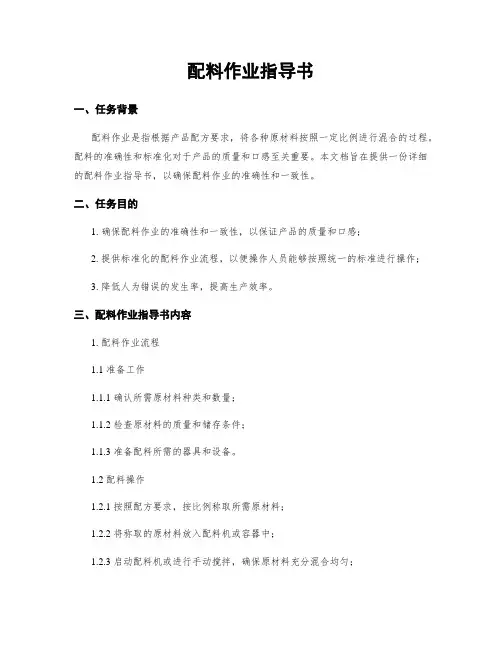 配料作业指导书

一、任务背景

配料作业是指根据产品配方要求，将各种原材料按照一定比例进行混合的过程。配料的准确性和标准化对于产品的质量和口感至关重要。本文档旨在提供一份详细的配料作业指导书，以确保配料作业的准确性和一致性。

二、任务目的

1. 确保配料作业的准确性和一致性，以保证产品的质量和口感；

2. 提供标准化的配料作业流程，以便操作人员能够按照统一的标准进行操作；

3. 降低人为错误的发生率，提高生产效率。

三、配料作业指导书内容

1. 配料作业流程

1.1 准备工作

1.1.1 确认所需原材料种类和数量；

1.1.2 检查原材料的质量和储存条件；

1.1.3 准备配料所需的器具和设备。

1.2 配料操作

1.2.1 按照配方要求，按比例称取所需原材料；

1.2.2 将称取的原材料放入配料机或容器中；

1.2.3 启动配料机或进行手动搅拌，确保原材料充分混合均匀；